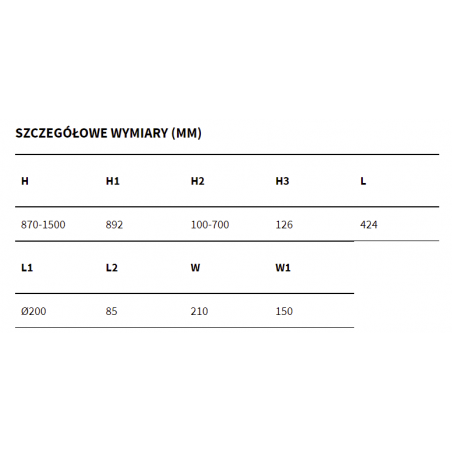 SZCZEGÓŁOWE WYMIARY (MM)

| H | H1 | H2 | H3 | L |
|---|---|---|---|---|
| 870-1500 | 892 | 100-700 | 126 | 424 |

| L1 | L2 | W | W1 |
|---|---|---|---|
| Ø200 | 85 | 210 | 150 |